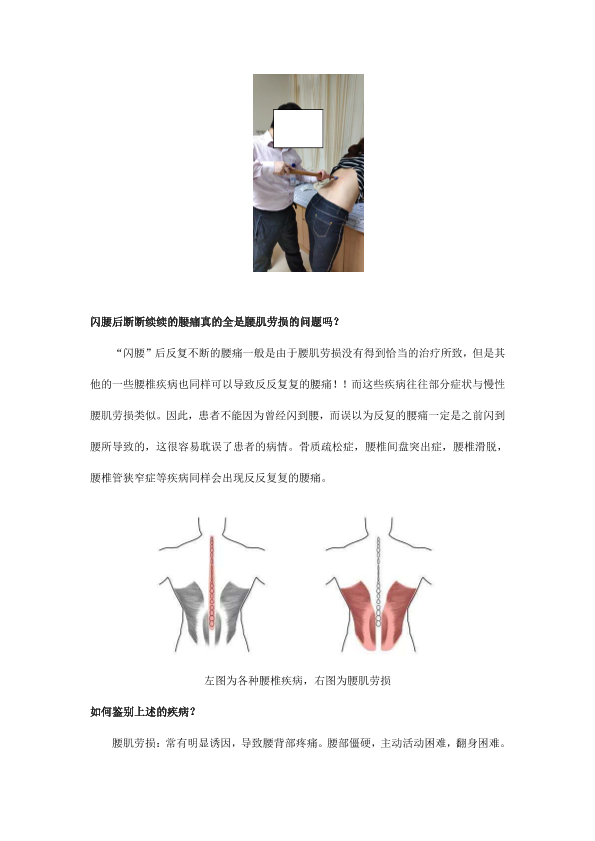 闪腰后断断续续的腰痛真的全是腰肌劳损的问题吗？

“闪腰”后反复不断的腰痛一般是由于腰肌劳损没有得到恰当的治疗所致，但是其他的一些腰椎疾病也同样可以导致反反复复的腰痛！！而这些疾病往往部分症状与慢性腰肌劳损类似。因此，患者不能因为曾经闪到腰，而误以为反复的腰痛一定是之前闪到腰所导致的，这很容易耽误了患者的病情。骨质疏松症，腰椎间盘突出症，腰椎滑脱，腰椎管狭窄症等疾病同样会出现反反复复的腰痛。

左图为各种腰椎疾病，右图为腰肌劳损

如何鉴别上述的疾病？

腰肌劳损：常有明显诱因，导致腰背部疼痛。腰部僵硬，主动活动困难，翻身困难。